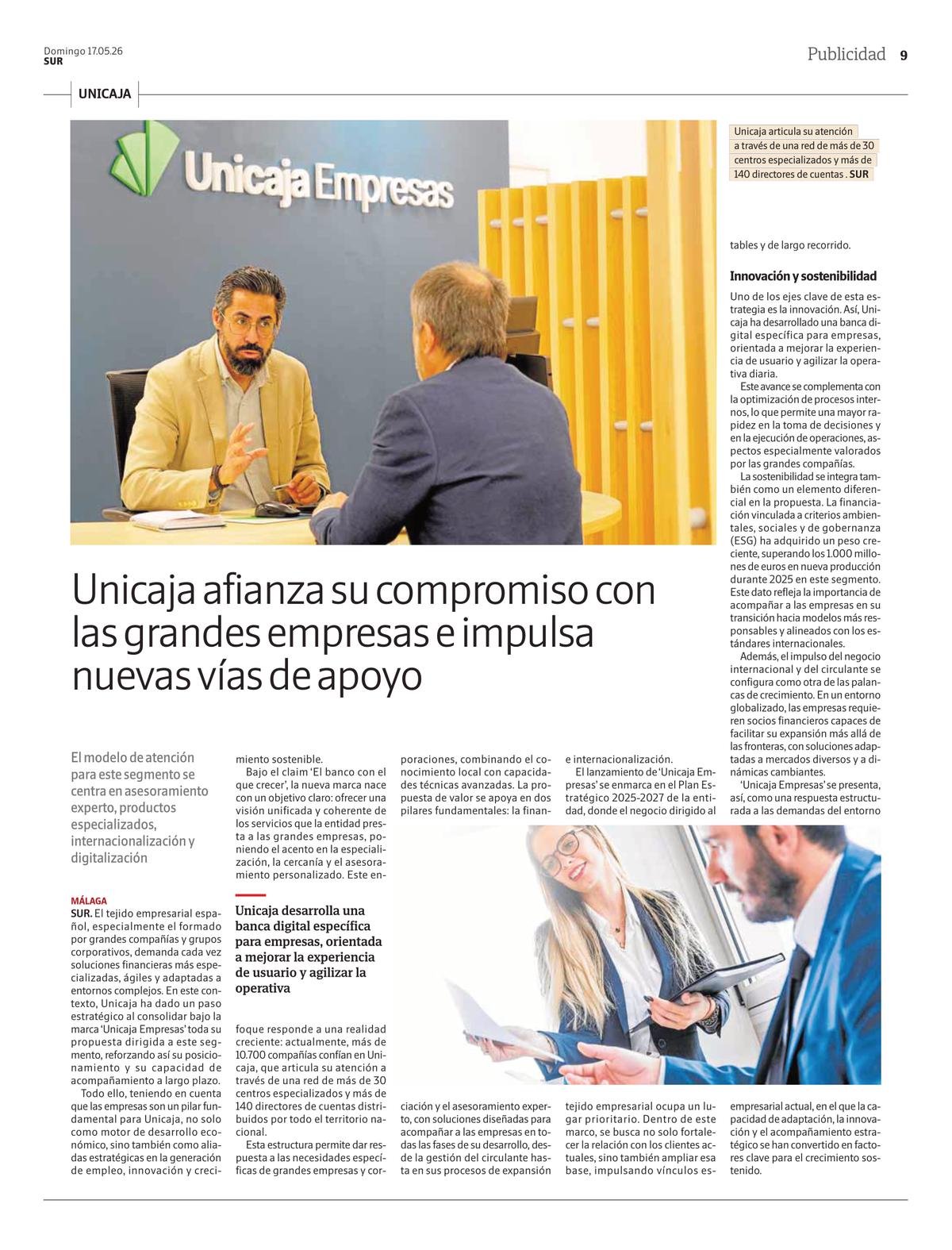 Domingo 17.05.26
SUR

Publicidad 9

UNICAJA

Unicaja Empresas

Unicaja articula su atención a través de una red de más de 30 centros especializados y más de 140 directores de cuentas . SUR

Unicaja afianza su compromiso con las grandes empresas e impulsa nuevas vías de apoyo

El modelo de atención para este segmento se centra en asesoramiento experto, productos especializados, internacionalización y digitalización

MÁLAGA

SUR. El tejido empresarial español, especialmente el formado por grandes compañías y grupos corporativos, demanda cada vez soluciones financieras más especializadas, ágiles y adaptadas a entornos complejos. En este contexto, Unicaja ha dado un paso estratégico al consolidar bajo la marca 'Unicaja Empresas' toda su propuesta dirigida a este segmento, reforzando así su posicionamiento y su capacidad de acompañamiento a largo plazo.

Todo ello, teniendo en cuenta que las empresas son un pilar fundamental para Unicaja, no solo como motor de desarrollo económico, sino también como aliadas estratégicas en la generación de empleo, innovación y crecimiento sostenible.

Bajo el claim 'El banco con el que crecer', la nueva marca nace con un objetivo claro: ofrecer una visión unificada y coherente de los servicios que la entidad presta a las grandes empresas, poniendo el acento en la especialización, la cercanía y el asesoramiento personalizado. Este enfoque responde a una realidad creciente: actualmente, más de 10.700 compañías confían en Unicaja, que articula su atención a través de una red de más de 30 centros especializados y más de 140 directores de cuentas distribuidos por todo el territorio nacional.

Unicaja desarrolla una banca digital específica para empresas, orientada a mejorar la experiencia de usuario y agilizar la operativa

Esta estructura permite dar respuesta a las necesidades específicas de grandes empresas y corporaciones, combinando el conocimiento local con capacidades técnicas avanzadas. La propuesta de valor se apoya en dos pilares fundamentales: la financiación y el asesoramiento experto, con soluciones diseñadas para acompañar a las empresas en todas las fases de su desarrollo, desde la gestión del circulante hasta en sus procesos de expansión e internacionalización.

El lanzamiento de 'Unicaja Empresas' se enmarca en el Plan Estratégico 2025-2027 de la entidad, donde el negocio dirigido al tejido empresarial ocupa un lugar prioritario. Dentro de este marco, se busca no solo fortalecer la relación con los clientes actuales, sino también ampliar esa base, impulsando vínculos estables y de largo recorrido.

Innovación y sostenibilidad

Uno de los ejes clave de esta estrategia es la innovación. Así, Unicaja ha desarrollado una banca digital específica para empresas, orientada a mejorar la experiencia de usuario y agilizar la operativa diaria.

Este avance se complementa con la optimización de procesos internos, lo que permite una mayor rapidez en la toma de decisiones y en la ejecución de operaciones, aspectos especialmente valorados por las grandes compañías.

La sostenibilidad se integra también como un elemento diferencial en la propuesta. La financiación vinculada a criterios ambientales, sociales y de gobernanza (ESG) ha adquirido un peso creciente, superando los 1.000 millones de euros en nueva producción durante 2025 en este segmento. Este dato refleja la importancia de acompañar a las empresas en su transición hacia modelos más responsables y alineados con los estándares internacionales.

Además, el impulso del negocio internacional y del circulante se configura como otra de las palancas de crecimiento. En un entorno globalizado, las empresas requieren socios financieros capaces de facilitar su expansión más allá de las fronteras, con soluciones adaptadas a mercados diversos y a dinámicas cambiantes.

'Unicaja Empresas' se presenta, así, como una respuesta estructurada a las demandas del entorno empresarial actual, en el que la capacidad de adaptación, la innovación y el acompañamiento estratégico se han convertido en factores clave para el crecimiento sostenido.